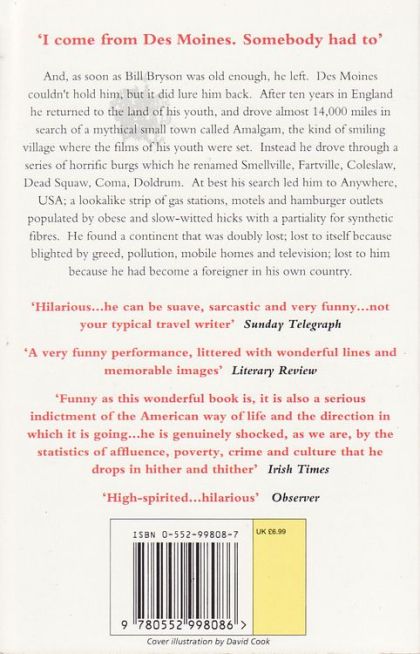 'I come from Des Moines. Somebody had to'

And, as soon as Bill Bryson was old enough, he left. Des Moines couldn't hold him, but it did lure him back. After ten years in England he returned to the land of his youth, and drove almost 14,000 miles in search of a mythical small town called Amalgam, the kind of smiling village where the films of his youth were set. Instead he drove through a series of horrific burgs which he renamed Smellville, Fartville, Coleslaw, Dead Squaw, Coma, Doldrum. At best his search led him to Anywhere, USA; a lookalike strip of gas stations, motels and hamburger outlets populated by obese and slow-witted hicks with a partiality for synthetic fibres. He found a continent that was doubly lost; lost to itself because blighted by greed, pollution, mobile homes and television; lost to him because he had become a foreigner in his own country.

'Hilarious...he can be suave, sarcastic and very funny...not your typical travel writer' Sunday Telegraph

'A very funny performance, littered with wonderful lines and memorable images' Literary Review

'Funny as this wonderful book is, it is also a serious indictment of the American way of life and the direction in which it is going...he is genuinely shocked, as we are, by the statistics of affluence, poverty, crime and culture that he drops in hither and thither' Irish Times

'High-spirited...hilarious' Observer

ISBN 0-552-99808-7

UK £6.99

9 780552 998086 >

Cover illustration by David Cook